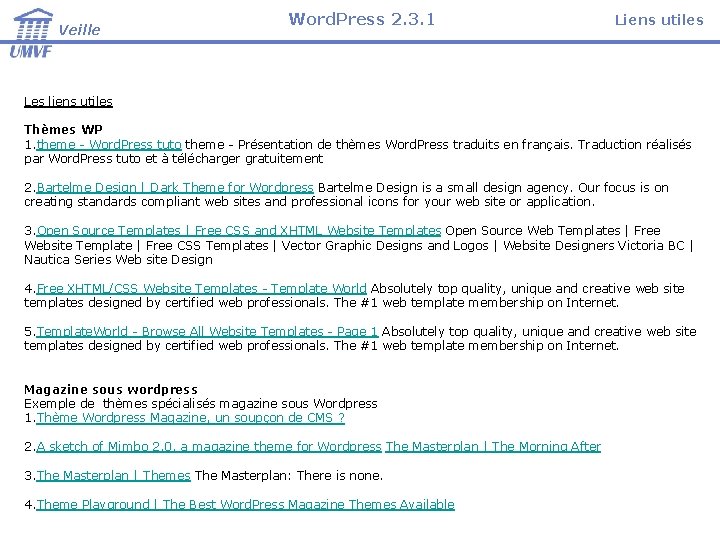 Veille
UMVF

WordPress 2.3.1

Liens utiles

Les liens utiles

Thèmes WP
1.theme - WordPress tuto theme - Présentation de thèmes WordPress traduits en français. Traduction réalisés par WordPress tuto et à télécharger gratuitement

2.Bartelme Design | Dark Theme for Wordpress Bartelme Design is a small design agency. Our focus is on creating standards compliant web sites and professional icons for your web site or application.

3.Open Source Templates | Free CSS and XHTML Website Templates Open Source Web Templates | Free Website Template | Free CSS Templates | Vector Graphic Designs and Logos | Website Designers Victoria BC | Nautica Series Web site Design

4.Free XHTML/CSS Website Templates - Template World Absolutely top quality, unique and creative web site templates designed by certified web professionals. The #1 web template membership on Internet.

5.TemplateWorld - Browse All Website Templates - Page 1 Absolutely top quality, unique and creative web site templates designed by certified web professionals. The #1 web template membership on Internet.

Magazine sous wordpress
Exemple de thèmes spécialisés magazine sous Wordpress
1.Thème Wordpress Magazine, un soupçon de CMS ?

2.A sketch of Mimbo 2.0, a magazine theme for Wordpress The Masterplan | The Morning After

3.The Masterplan | Themes The Masterplan: There is none.

4.Theme Playground | The Best WordPress Magazine Themes Available